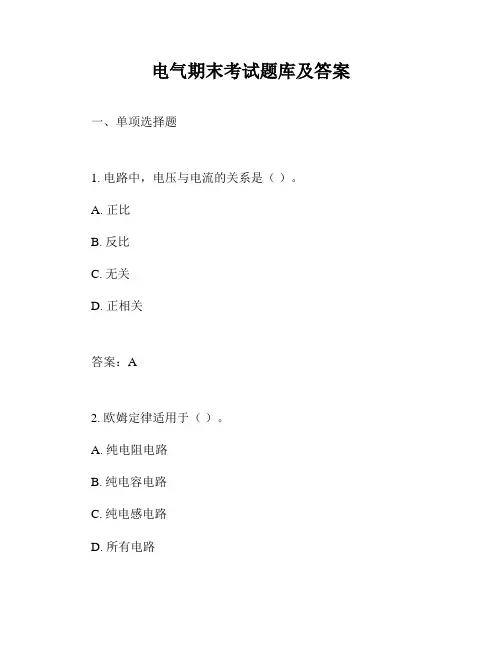 电气期末考试题库及答案

一、单项选择题

1. 电路中，电压与电流的关系是（ ）。

A. 正比

B. 反比

C. 无关

D. 正相关

答案：A

2. 欧姆定律适用于（ ）。

A. 纯电阻电路

B. 纯电容电路

C. 纯电感电路

D. 所有电路